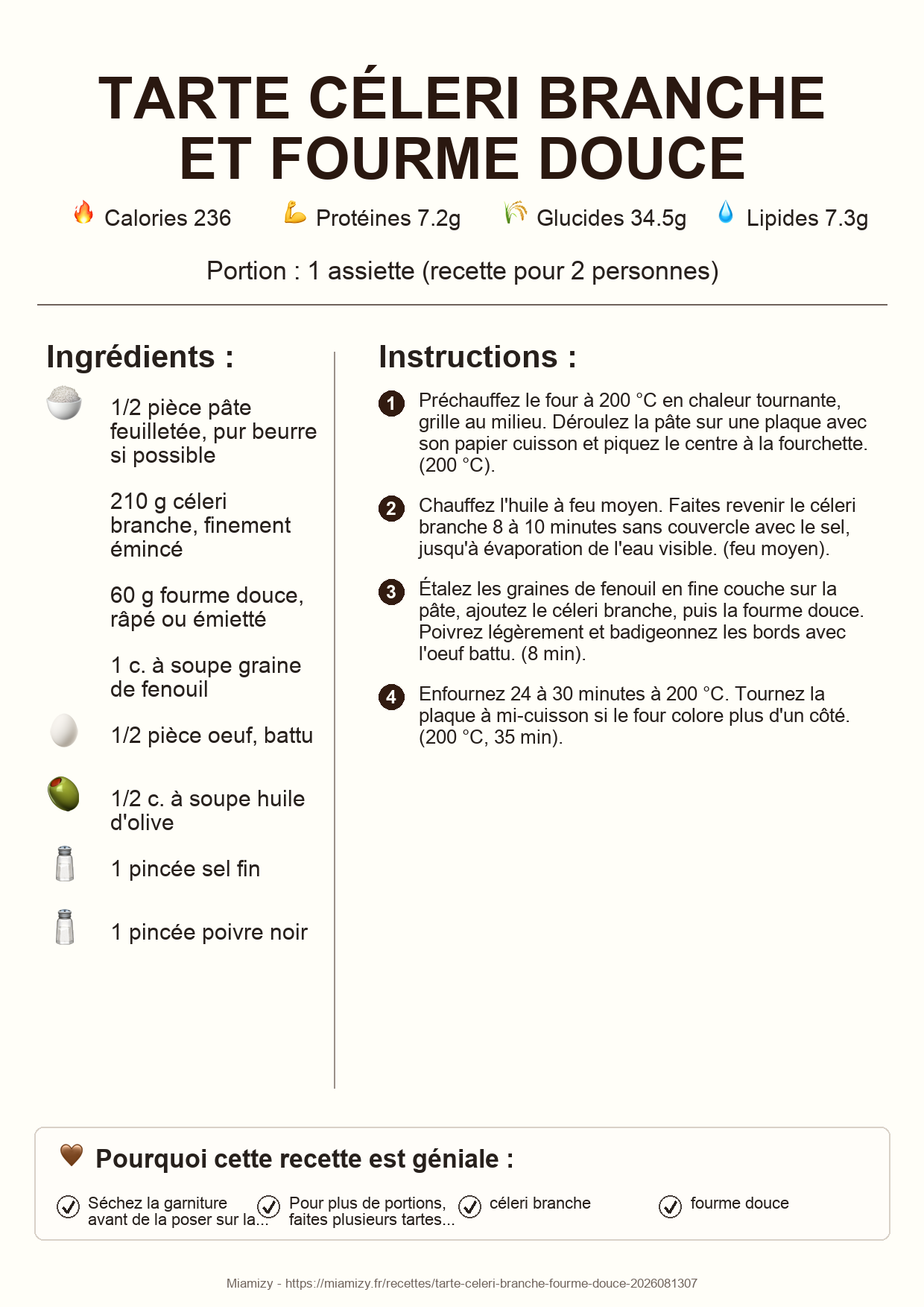 TARTE CÉLERI BRANCHE ET FOURME DOUCE

Calories 236 Protéines 7.2g Glucides 34.5g Lipides 7.3g

Portion : 1 assiette (recette pour 2 personnes)

Ingrédients :

1/2 pièce pâte feuilletée, pur beurre si possible

210 g céleri branche, finement émincé

60 g fourme douce, râpé ou émietté

1 c. à soupe graine de fenouil

1/2 pièce oeuf, battu

1/2 c. à soupe huile d'olive

1 pincée sel fin

1 pincée poivre noir

Instructions :

1 Préchauffez le four à 200 °C en chaleur tournante, grille au milieu. Déroulez la pâte sur une plaque avec son papier cuisson et piquez le centre à la fourchette. (200 °C).

2 Chauffez l'huile à feu moyen. Faites revenir le céleri branche 8 à 10 minutes sans couvercle avec le sel, jusqu'à évaporation de l'eau visible. (feu moyen).

3 Étalez les graines de fenouil en fine couche sur la pâte, ajoutez le céleri branche, puis la fourme douce. Poivrez légèrement et badigeonnez les bords avec l'oeuf battu. (8 min).

4 Enfournez 24 à 30 minutes à 200 °C. Tournez la plaque à mi-cuisson si le four colore plus d'un côté. (200 °C, 35 min).

Pourquoi cette recette est géniale :

Séchez la garniture avant de la poser sur la...

Pour plus de portions, faites plusieurs tartes...

céleri branche

fourme douce

Miamizy - https://miamizy.fr/recettes/tarte-celeri-branche-fourme-douce-2026081307